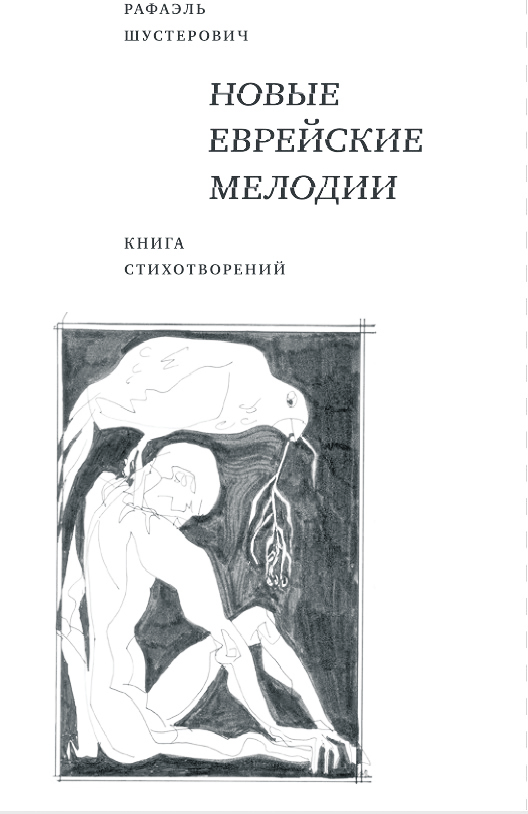 РАФАЭЛЬ
ШУСТЕРОВИЧ

НОВЫЕ
ЕВРЕЙСКИЕ
МЕЛОДИИ

КНИГА
СТИХОТВОРЕНИЙ